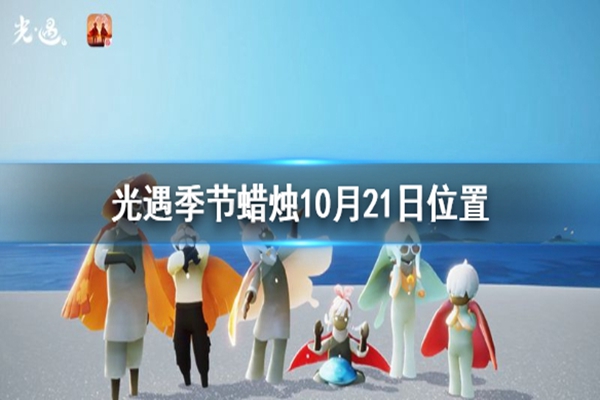 光·遇

光遇季节蜡烛10月21日位置